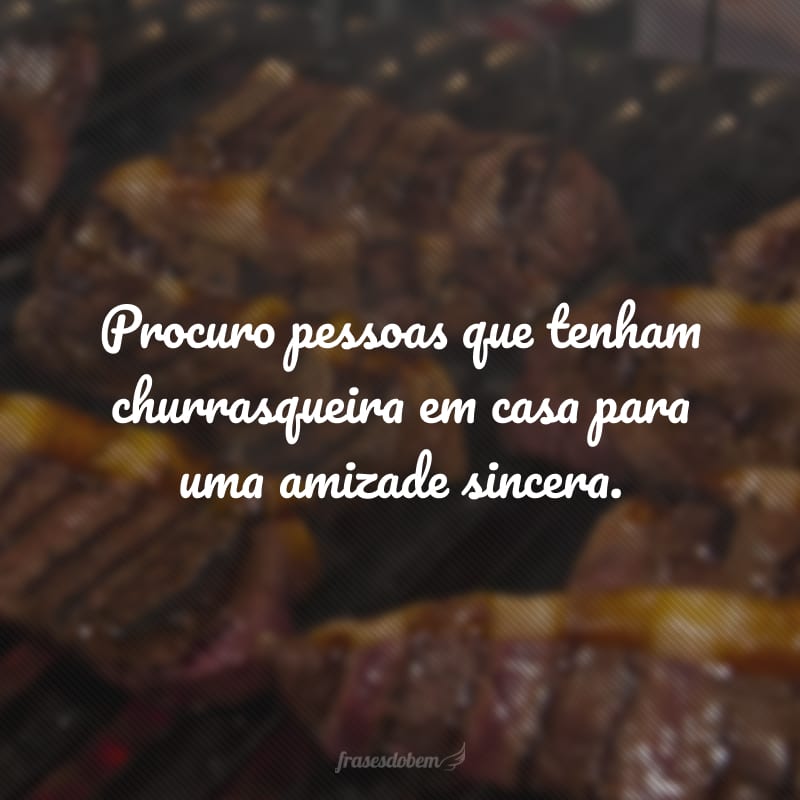 Procuro pessoas que tenham churrasqueira em casa para uma amizade sincera.

frasesdobem